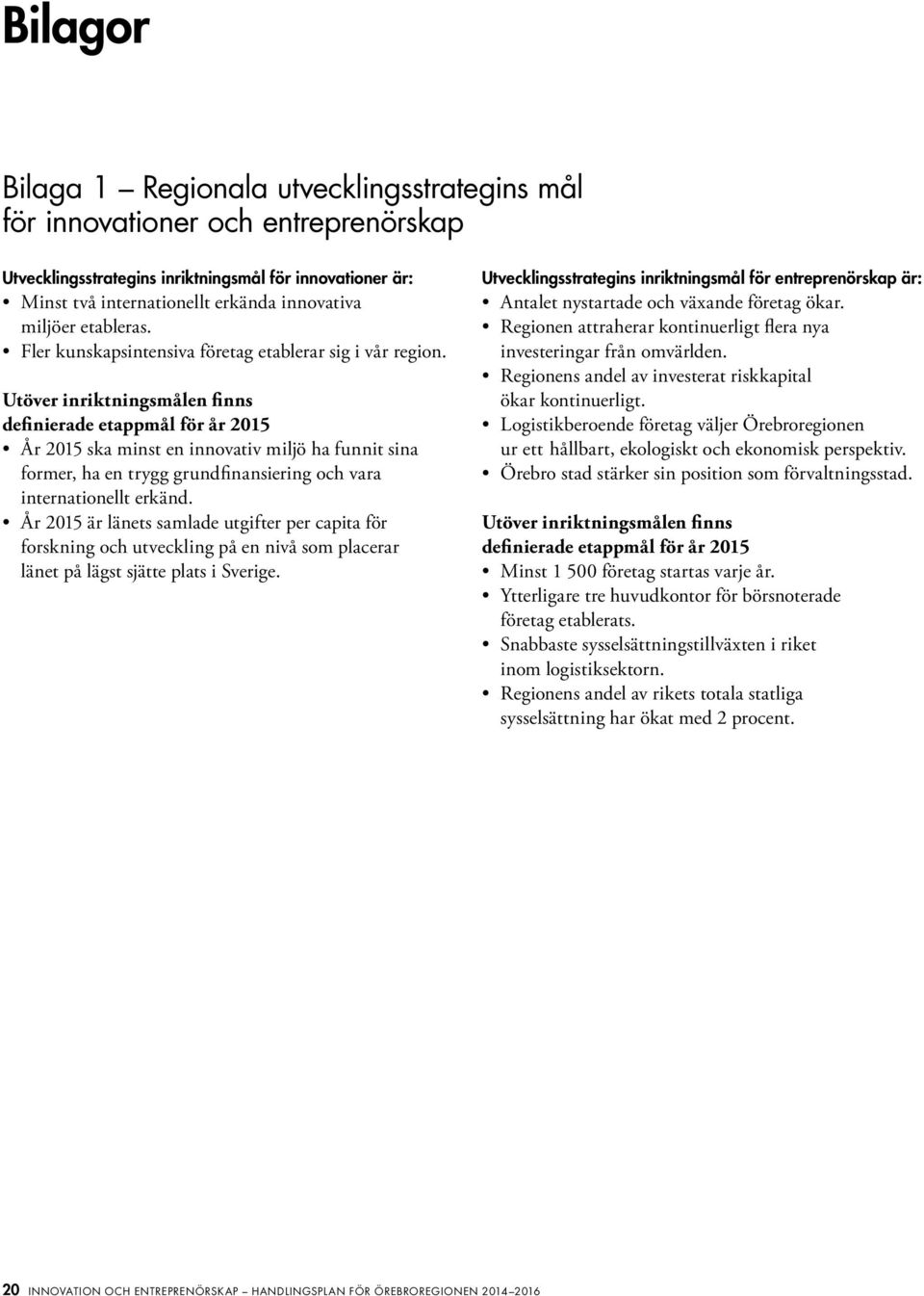 Bilagor

Bilaga 1 – Regionala utvecklingsstrategins mål för innovationer och entreprenörskap

Utvecklingsstrategins inriktningsmål för innovationer är:
• Minst två internationellt erkända innovativa miljöer etableras.
• Fler kunskapsintensiva företag etablerar sig i vår region.

Utöver inriktningsmålen finns definierade etappmål för år 2015
• År 2015 ska minst en innovativ miljö ha funnit sina former, ha en trygg grundfinansiering och vara internationellt erkänd.
• År 2015 är länets samlade utgifter per capita för forskning och utveckling på en nivå som placerar länet på lägst sjätte plats i Sverige.

Utvecklingsstrategins inriktningsmål för entreprenörskap är:
• Antalet nystartade och växande företag ökar.
• Regionen attraherar kontinuerligt flera nya investeringar från omvärlden.
• Regionens andel av investerat riskkapital ökar kontinuerligt.
• Logistikberoende företag väljer Örebroregionen ur ett hållbart, ekologiskt och ekonomisk perspektiv.
• Örebro stad stärker sin position som förvaltningsstad.

Utöver inriktningsmålen finns definierade etappmål för år 2015
• Minst 1 500 företag startas varje år.
• Ytterligare tre huvudkontor för börsnoterade företag etablerats.
• Snabbaste sysselsättningstillväxten i riket inom logistiksektorn.
• Regionens andel av rikets totala statliga sysselsättning har ökat med 2 procent.

20 INNOVATION OCH ENTREPRENÖRSKAP – HANDLINGSPLAN FÖR ÖREBROREGIONEN 2014–2016